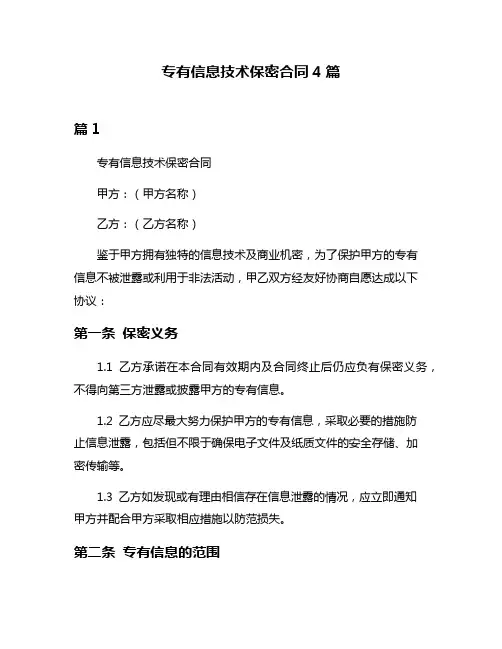 专有信息技术保密合同 4 篇

篇 1

专有信息技术保密合同

甲方：（甲方名称）

乙方：（乙方名称）

鉴于甲方拥有独特的信息技术及商业机密，为了保护甲方的专有信息不被泄露或利用于非法活动，甲乙双方经友好协商自愿达成以下协议：

第一条 保密义务

1.1 乙方承诺在本合同有效期内及合同终止后仍应负有保密义务，不得向第三方泄露或披露甲方的专有信息。

1.2 乙方应尽最大努力保护甲方的专有信息，采取必要的措施防止信息泄露，包括但不限于确保电子文件及纸质文件的安全存储、加密传输等。

1.3 乙方如发现或有理由相信存在信息泄露的情况，应立即通知甲方并配合甲方采取相应措施以防范损失。

第二条 专有信息的范围